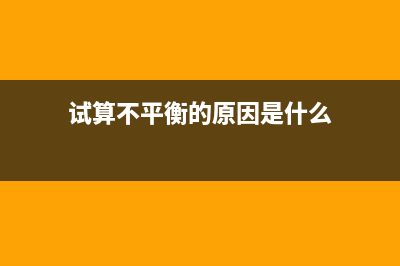 试算不平衡的原因是什么